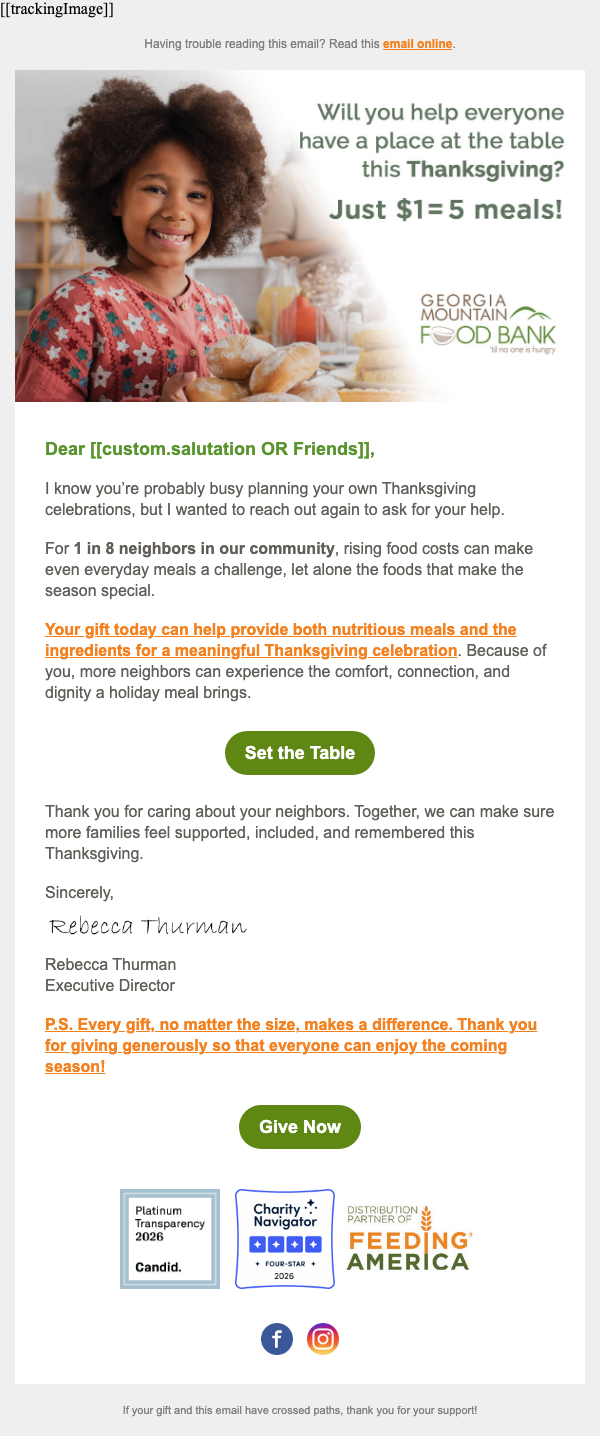 [[trackingImage]]

Having trouble reading this email? Read this email online.

Will you help everyone have a place at the table this Thanksgiving?

Just $1=5 meals!

GEORGIA MOUNTAIN FOOD BANK
'til no one is hungry

Dear [[custom.salutation OR Friends]],

I know you're probably busy planning your own Thanksgiving celebrations, but I wanted to reach out again to ask for your help.

For 1 in 8 neighbors in our community, rising food costs can make even everyday meals a challenge, let alone the foods that make the season special.

Your gift today can help provide both nutritious meals and the ingredients for a meaningful Thanksgiving celebration. Because of you, more neighbors can experience the comfort, connection, and dignity a holiday meal brings.

Set the Table

Thank you for caring about your neighbors. Together, we can make sure more families feel supported, included, and remembered this Thanksgiving.

Sincerely,

Rebecca Thurman

Rebecca Thurman
Executive Director

P.S. Every gift, no matter the size, makes a difference. Thank you for giving generously so that everyone can enjoy the coming season!

Give Now

Platinum Transparency 2026
Candid.

Charity Navigator
FOUR-STAR
2026

DISTRIBUTION PARTNER OF
FEEDING AMERICA

If your gift and this email have crossed paths, thank you for your support!